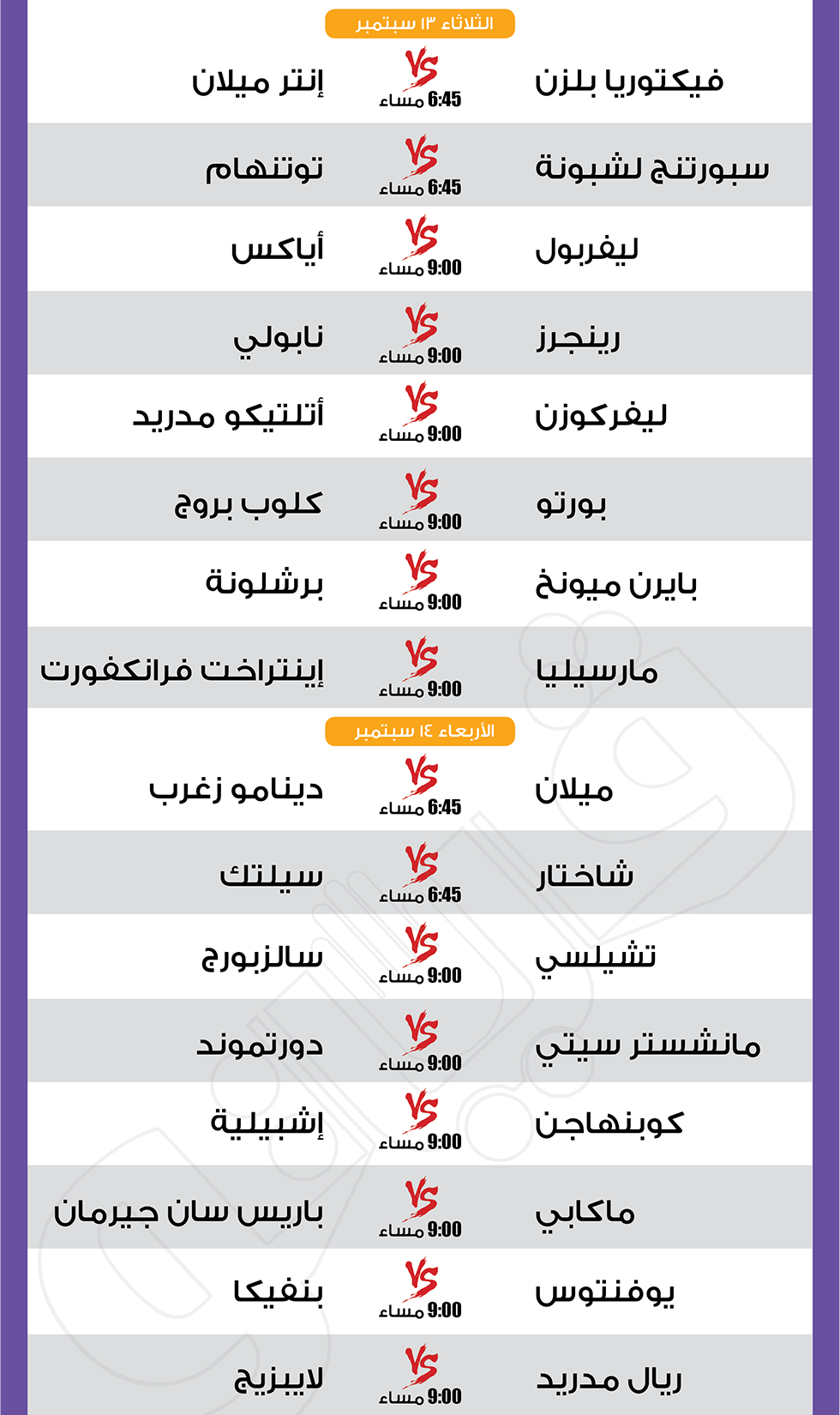 الثلاثاء ١٣ سبتمبر

فيكتوريا بلزن VS 6:45 مساء إنتر ميلان

سبورتنج لشبونة VS 6:45 مساء توتنهام

ليفربول VS 9:00 مساء أياكس

رينجرز VS 9:00 مساء نابولي

ليفركوزن VS 9:00 مساء أتلتيكو مدريد

بورتو VS 9:00 مساء كلوب بروج

بايرن ميونخ VS 9:00 مساء برشلونة

مارسيليا VS 9:00 مساء إينتراخت فرانكفورت

الأربعاء ١٤ سبتمبر

ميلان VS 6:45 مساء دينامو زغرب

شاختار VS 6:45 مساء سيلتك

تشيلسي VS 9:00 مساء سالزبورج

مانشستر سيتي VS 9:00 مساء دورتموند

كوبنهاجن VS 9:00 مساء إشبيلية

ماكابي VS 9:00 مساء باريس سان جيرمان

يوفنتوس VS 9:00 مساء بنفيكا

ريال مدريد VS 9:00 مساء لايبزيج